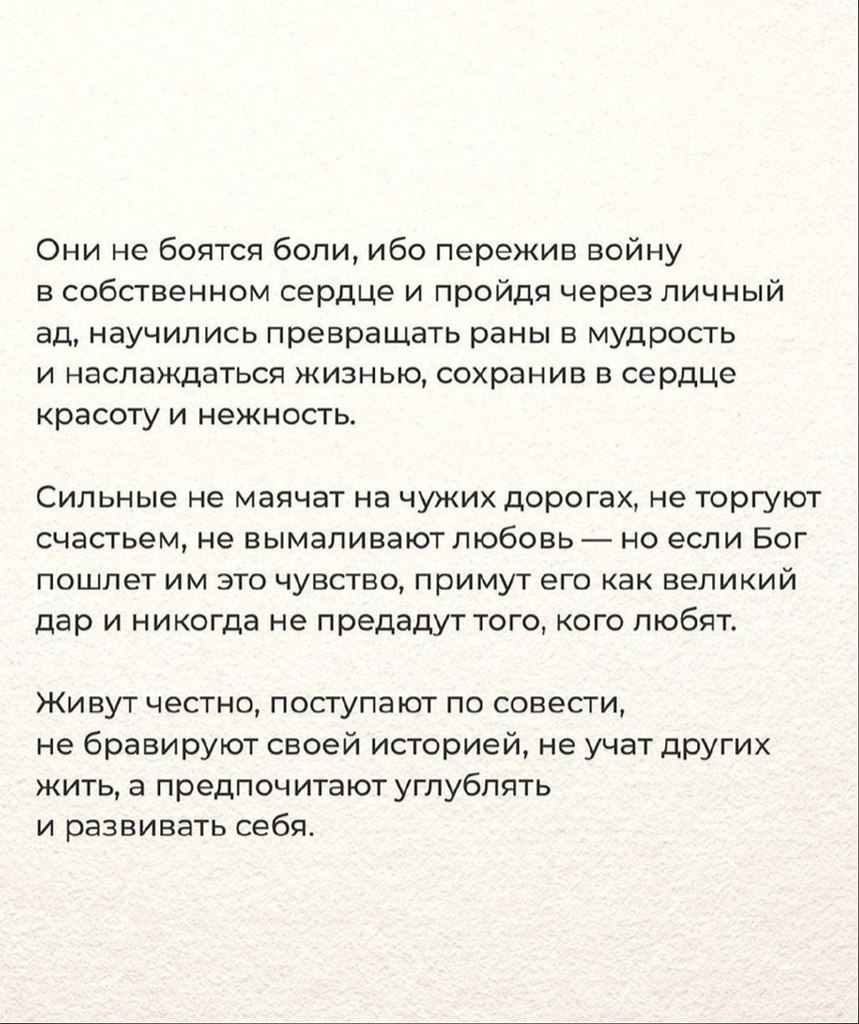 Они не боятся боли, ибо пережив войну в собственном сердце и пройдя через личный ад, научились превращать раны в мудрость и наслаждаться жизнью, сохранив в сердце красоту и нежность.

Сильные не маячат на чужих дорогах, не торгуют счастьем, не вымаливают любовь — но если Бог пошлет им это чувство, примут его как великий дар и никогда не предадут того, кого любят.

Живут честно, поступают по совести, не бравируют своей историей, не учат других жить, а предпочитают углублять и развивать себя.